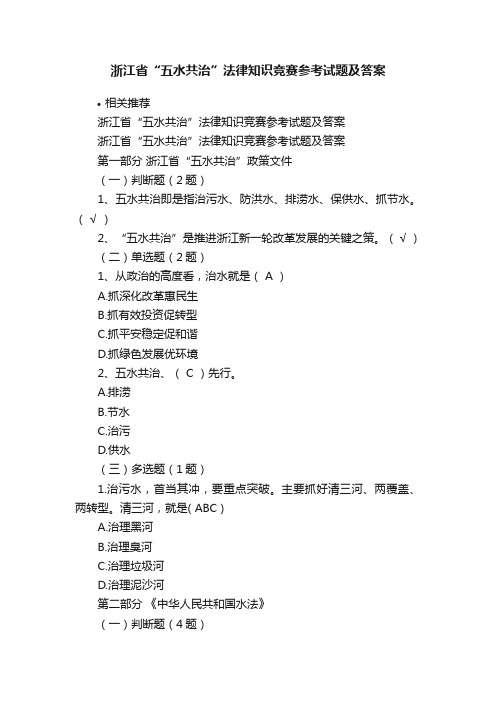 浙江省“五水共治”法律知识竞赛参考试题及答案

• 相关推荐

浙江省“五水共治”法律知识竞赛参考试题及答案

浙江省“五水共治”法律知识竞赛参考试题及答案

第一部分 浙江省“五水共治”政策文件

（一）判断题（2题）

1、五水共治即是指治污水、防洪水、排涝水、保供水、抓节水。（ √ ）

2、“五水共治”是推进浙江新一轮改革发展的关键之策。（ √ ）

（二）单选题（2题）

1、从政治的高度看，治水就是（ A ）

A.抓深化改革惠民生

B.抓有效投资促转型

C.抓平安稳定促和谐

D.抓绿色发展优环境

2、五水共治、（ C ）先行。

A.排涝

B.节水

C.治污

D.供水

（三）多选题（1题）

1.治污水，首当其冲，要重点突破。主要抓好清三河、两覆盖、两转型。清三河，就是( ABC )

A.治理黑河

B.治理臭河

C.治理垃圾河

D.治理泥沙河

第二部分 《中华人民共和国水法》

（一）判断题（4题）